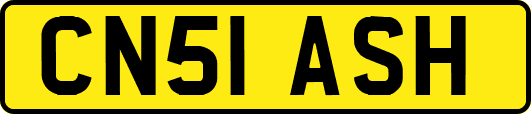 CN51 ASH